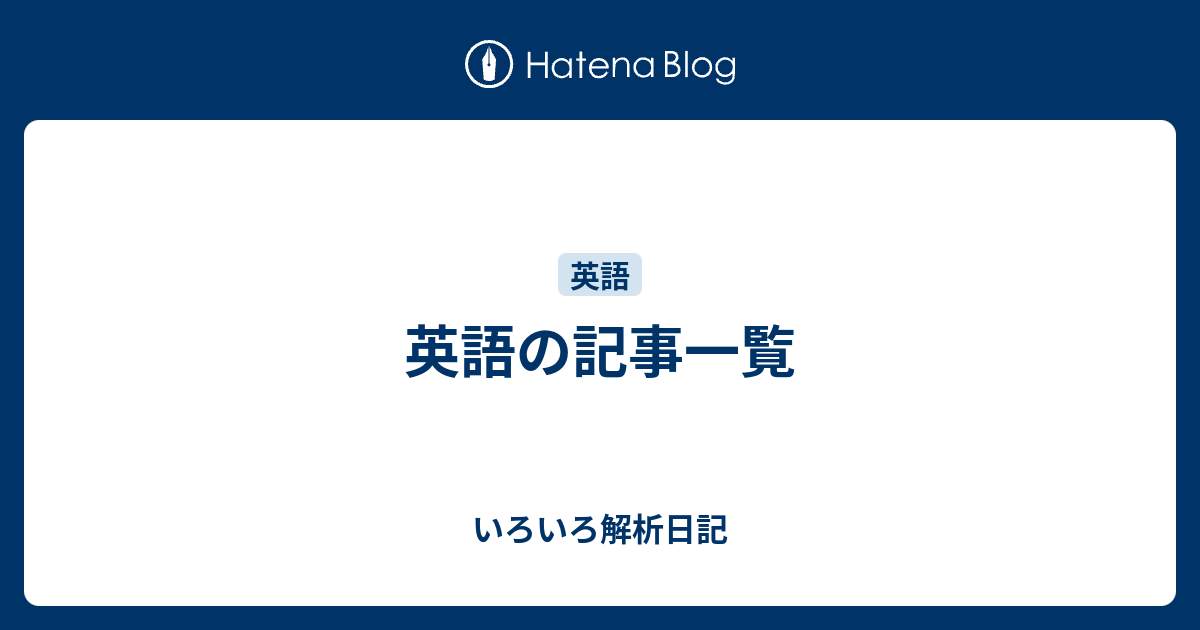 Hatena Blog

英語

英語の記事一覧

いろいろ解析日記